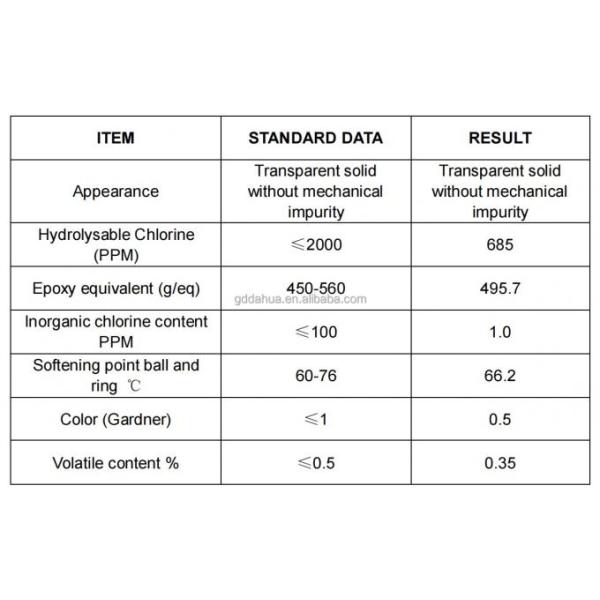 | ITEM | STANDARD DATA | RESULT |
|---|---|---|
| Appearance | Transparent solid without mechanical impurity | Transparent solid without mechanical impurity |
| Hydrolysable Chlorine (PPM) | ≤2000 | 685 |
| Epoxy equivalent (g/eq) | 450-560 | 495.7 |
| Inorganic chlorine content PPM | ≤100 | 1.0 |
| Softening point ball and ring ℃ | 60-76 | 66.2 |
| Color (Gardner) | ≤1 | 0.5 |
| Volatile content % | ≤0.5 | 0.35 |

gddahua.en.alibaba.com